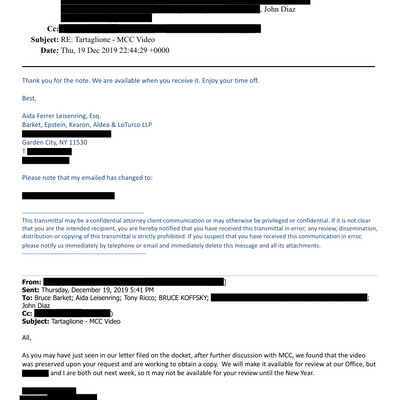 , John Diaz

Cc:
Subject: RE: Tartaglione - MCC Video
Date: Thu, 19 Dec 2019 22:44:29 +0000

Thank you for the note. We are available when you receive it. Enjoy your time off.

Best,

Aida Ferrer Leisenring, Esq.
Barket, Epstein, Kearon, Aldea & LoTurco LLP

Garden City, NY 11530
T

Please note that my emailed has changed to:

This transmittal may be a confidential attorney client communication or may otherwise be privileged or confidential. If it is not clear that you are the intended recipient, you are hereby notified that you have received this transmittal in error; any review, dissemination, distribution or copying of this transmittal is strictly prohibited. If you suspect that you have received this communication in error, please notify us immediately by telephone or email and immediately delete this message and all its attachments.

From: ]
Sent: Thursday, December 19, 2019 5:41 PM
To: Bruce Barket; Aida Leisenring; Tony Ricco; BRUCE KOFFSKY; ; John Diaz
Cc: )
Subject: Tartaglione - MCC Video

All,

As you may have just seen in our letter filed on the docket, after further discussion with MCC, we found that the video was preserved upon your request and are working to obtain a copy. We will make it available for review at our Office, but and I are both out next week, so it may not be available for your review until the New Year.